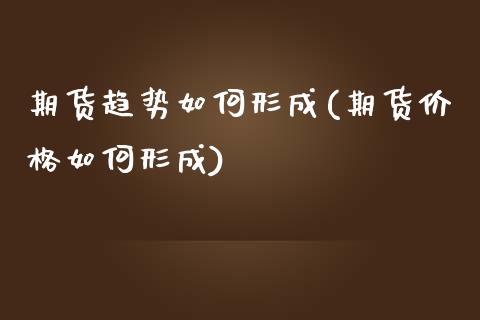 期货趋势如何形成(期货价格如何形成)